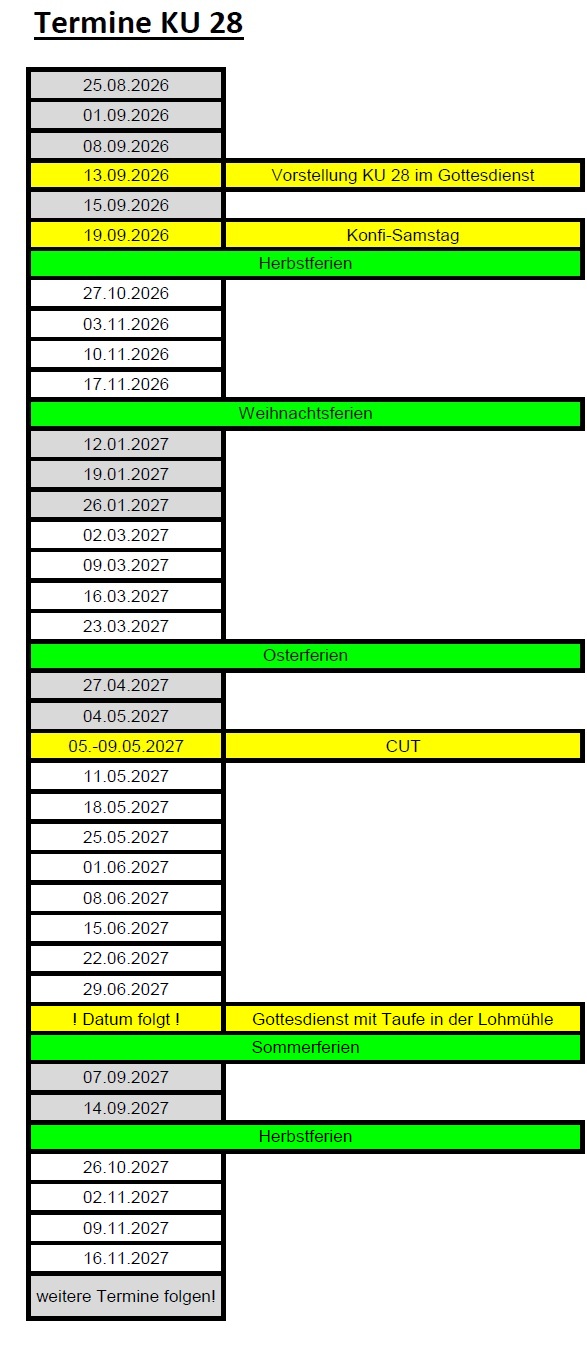 Termine KU 28

| | |
|---|---|
| 25.08.2026 | |
| 01.09.2026 | |
| 08.09.2026 | |
| 13.09.2026 | Vorstellung KU 28 im Gottesdienst |
| 15.09.2026 | |
| 19.09.2026 | Konfi-Samstag |
| Herbstferien | |
| 27.10.2026 | |
| 03.11.2026 | |
| 10.11.2026 | |
| 17.11.2026 | |
| Weihnachtsferien | |
| 12.01.2027 | |
| 19.01.2027 | |
| 26.01.2027 | |
| 02.03.2027 | |
| 09.03.2027 | |
| 16.03.2027 | |
| 23.03.2027 | |
| Osterferien | |
| 27.04.2027 | |
| 04.05.2027 | |
| 05.-09.05.2027 | CUT |
| 11.05.2027 | |
| 18.05.2027 | |
| 25.05.2027 | |
| 01.06.2027 | |
| 08.06.2027 | |
| 15.06.2027 | |
| 22.06.2027 | |
| 29.06.2027 | |
| ! Datum folgt ! | Gottesdienst mit Taufe in der Lohmühle |
| Sommerferien | |
| 07.09.2027 | |
| 14.09.2027 | |
| Herbstferien | |
| 26.10.2027 | |
| 02.11.2027 | |
| 09.11.2027 | |
| 16.11.2027 | |
| weitere Termine folgen! | |